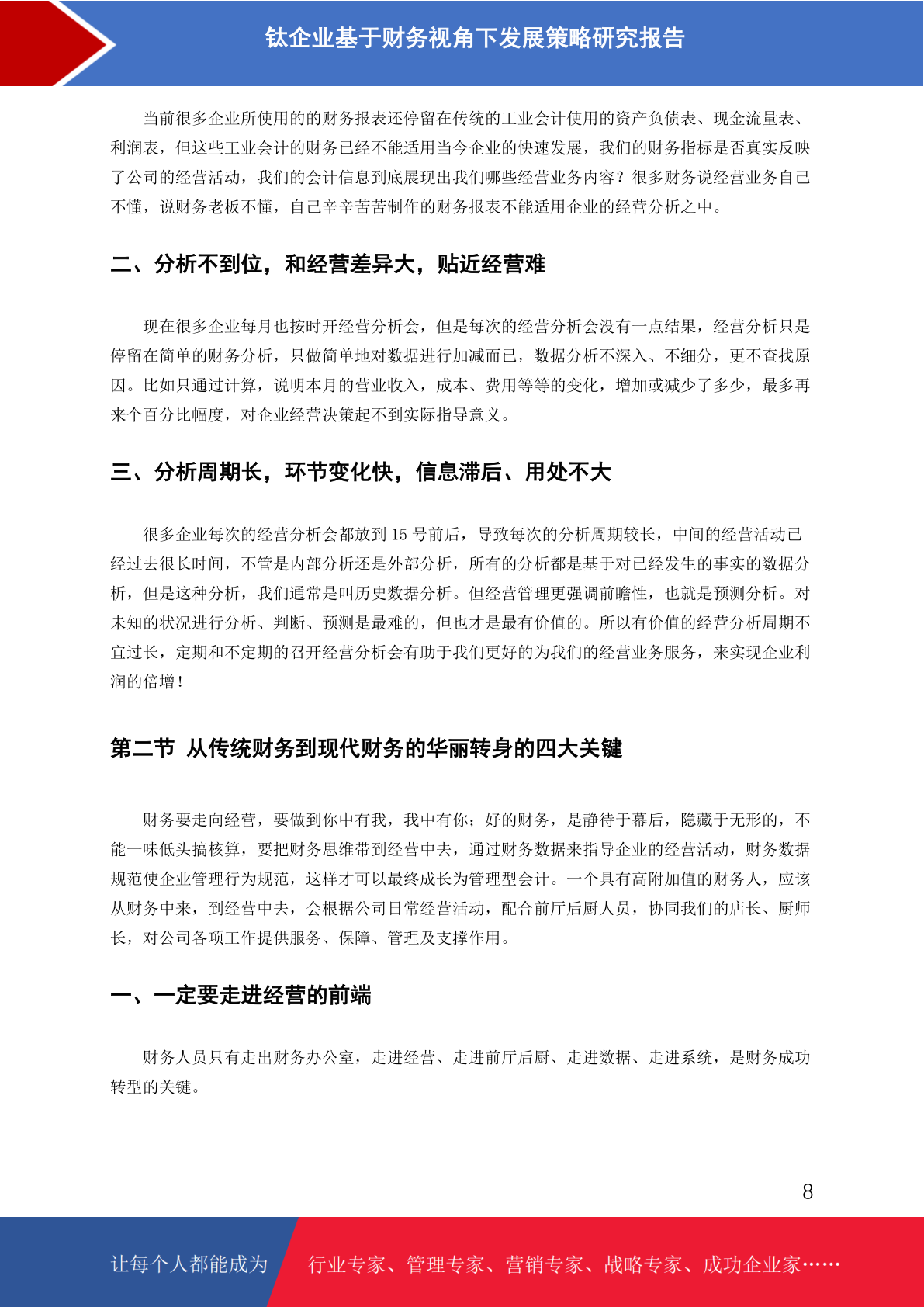 钛企业基于财务视角下发展策略研究报告

当前很多企业所使用的的财务报表还停留在传统的工业会计使用的资产负债表、现金流量表、利润表，但这些工业会计的财务已经不能适用当今企业的快速发展，我们的财务指标是否真实反映了公司的经营活动，我们的会计信息到底展现出我们哪些经营业务内容？很多财务说经营业务自己不懂，说财务老板不懂，自己辛辛苦苦制作的财务报表不能适用企业的经营分析之中。

二、分析不到位，和经营差异大，贴近经营难

现在很多企业每月也按时开经营分析会，但是每次的经营分析会没有一点结果，经营分析只是停留在简单的财务分析，只做简单地对数据进行加减而已，数据分析不深入、不细分，更不查找原因。比如只通过计算，说明本月的营业收入，成本、费用等等的变化，增加或减少了多少，最多再来个百分比幅度，对企业经营决策起不到实际指导意义。

三、分析周期长，环节变化快，信息滞后、用处不大

很多企业每次的经营分析会都放到 15 号前后，导致每次的分析周期较长，中间的经营活动已经过去很长时间，不管是内部分析还是外部分析，所有的分析都是基于对已经发生的事实的数据分析，但是这种分析，我们通常是叫历史数据分析。但经营管理更强调前瞻性，也就是预测分析。对未知的状况进行分析、判断、预测是最难的，但也才是最有价值的。所以有价值的经营分析周期不宜过长，定期和不定期的召开经营分析会有助于我们更好的为我们的经营业务服务，来实现企业利润的倍增！

第二节 从传统财务到现代财务的华丽转身的四大关键

财务要走向经营，要做到你中有我，我中有你；好的财务，是静待于幕后，隐藏于无形的，不能一味低头搞核算，要把财务思维带到经营中去，通过财务数据来指导企业的经营活动，财务数据规范使企业管理行为规范，这样才可以最终成长为管理型会计。一个具有高附加值的财务人，应该从财务中来，到经营中去，会根据公司日常经营活动，配合前厅后厨人员，协同我们的店长、厨师长，对公司各项工作提供服务、保障、管理及支撑作用。

一、一定要走进经营的前端

财务人员只有走出财务办公室，走进经营、走进前厅后厨、走进数据、走进系统，是财务成功转型的关键。

8

让每个人都能成为 行业专家、管理专家、营销专家、战略专家、成功企业家……